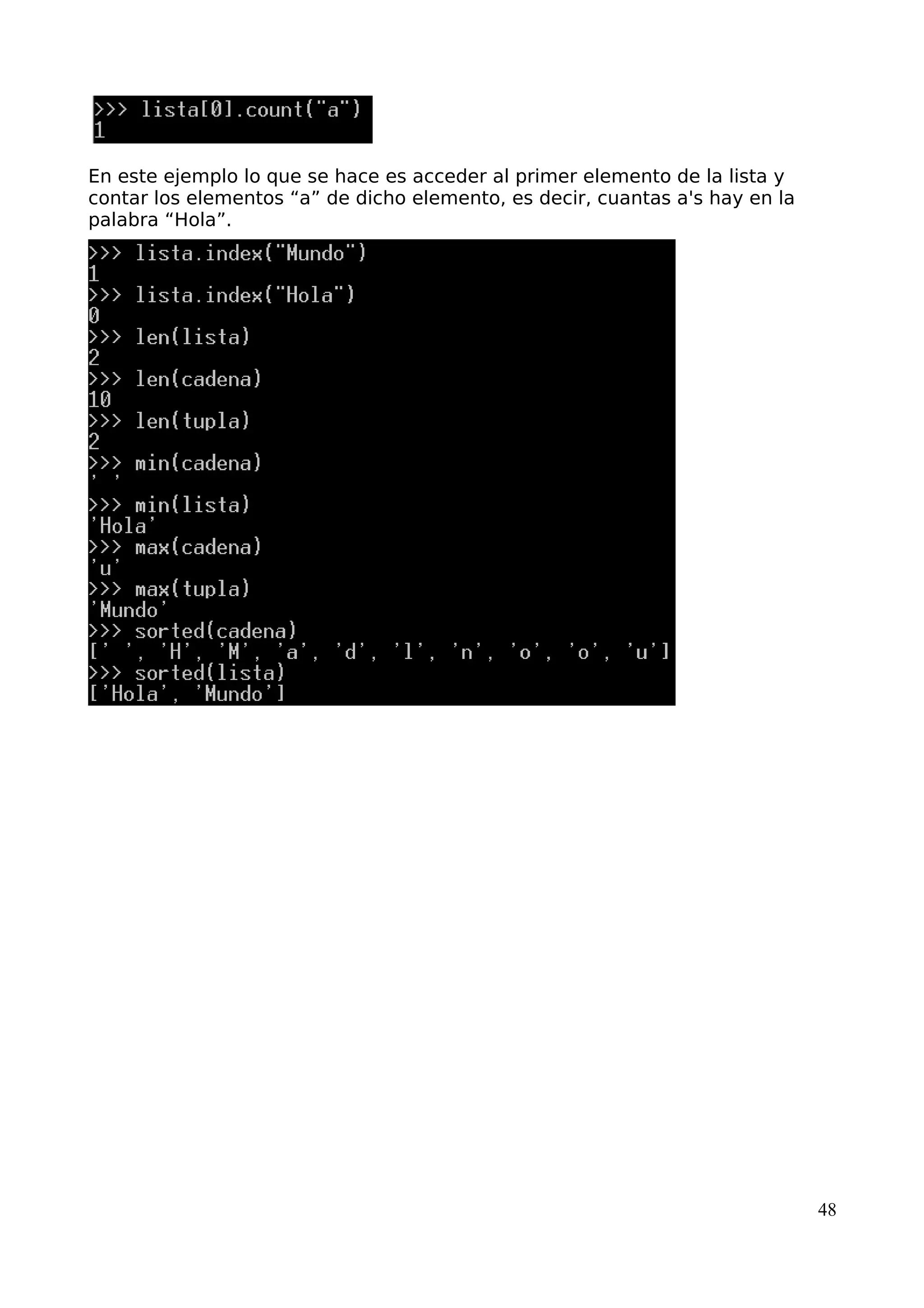 >>> lista[0].count("a")
1

En este ejemplo lo que se hace es acceder al primer elemento de la lista y contar los elementos “a” de dicho elemento, es decir, cuantas a's hay en la palabra “Hola”.

>>> lista.index("Mundo")
1
>>> lista.index("Hola")
0
>>> len(lista)
2
>>> len(cadena)
10
>>> len(tupla)
2
>>> min(cadena)
' '
>>> min(lista)
'Hola'
>>> max(cadena)
'u'
>>> max(tupla)
'Mundo'
>>> sorted(cadena)
[' ', 'H', 'M', 'a', 'd', 'l', 'n', 'o', 'o', 'u']
>>> sorted(lista)
['Hola', 'Mundo']

48